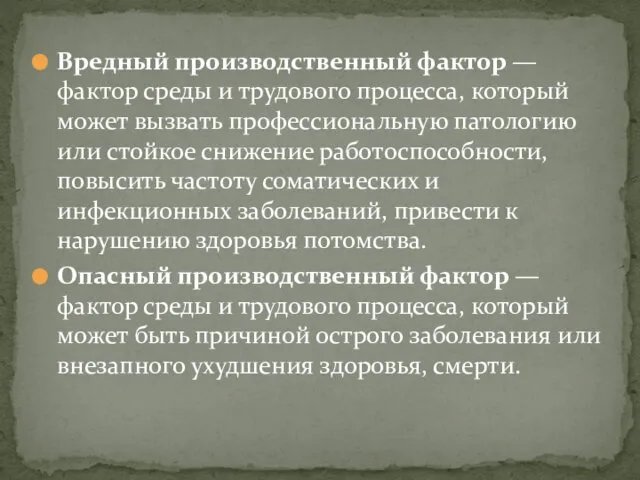 Вредный производственный фактор — фактор среды и трудового процесса, который может вызвать профессиональную патологию или стойкое снижение работоспособности, повысить частоту соматических и инфекционных заболеваний, привести к нарушению здоровья потомства.

Опасный производственный фактор — фактор среды и трудового процесса, который может быть причиной острого заболевания или внезапного ухудшения здоровья, смерти.